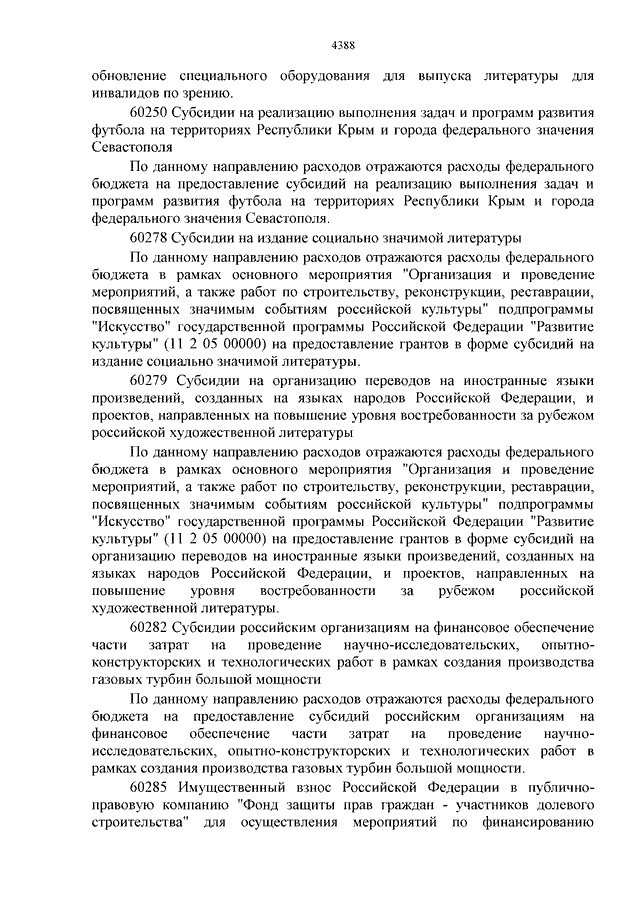 4388

обновление специального оборудования для выпуска литературы для инвалидов по зрению.

60250 Субсидии на реализацию выполнения задач и программ развития футбола на территориях Республики Крым и города федерального значения Севастополя

По данному направлению расходов отражаются расходы федерального бюджета на предоставление субсидий на реализацию выполнения задач и программ развития футбола на территориях Республики Крым и города федерального значения Севастополя.

60278 Субсидии на издание социально значимой литературы

По данному направлению расходов отражаются расходы федерального бюджета в рамках основного мероприятия "Организация и проведение мероприятий, а также работ по строительству, реконструкции, реставрации, посвященных значимым событиям российской культуры" подпрограммы "Искусство" государственной программы Российской Федерации "Развитие культуры" (11 2 05 00000) на предоставление грантов в форме субсидий на издание социально значимой литературы.

60279 Субсидии на организацию переводов на иностранные языки произведений, созданных на языках народов Российской Федерации, и проектов, направленных на повышение уровня востребованности за рубежом российской художественной литературы

По данному направлению расходов отражаются расходы федерального бюджета в рамках основного мероприятия "Организация и проведение мероприятий, а также работ по строительству, реконструкции, реставрации, посвященных значимым событиям российской культуры" подпрограммы "Искусство" государственной программы Российской Федерации "Развитие культуры" (11 2 05 00000) на предоставление грантов в форме субсидий на организацию переводов на иностранные языки произведений, созданных на языках народов Российской Федерации, и проектов, направленных на повышение уровня востребованности за рубежом российской художественной литературы.

60282 Субсидии российским организациям на финансовое обеспечение части затрат на проведение научно-исследовательских, опытно-конструкторских и технологических работ в рамках создания производства газовых турбин большой мощности

По данному направлению расходов отражаются расходы федерального бюджета на предоставление субсидий российским организациям на финансовое обеспечение части затрат на проведение научно-исследовательских, опытно-конструкторских и технологических работ в рамках создания производства газовых турбин большой мощности.

60285 Имущественный взнос Российской Федерации в публично-правовую компанию "Фонд защиты прав граждан - участников долевого строительства" для осуществления мероприятий по финансированию